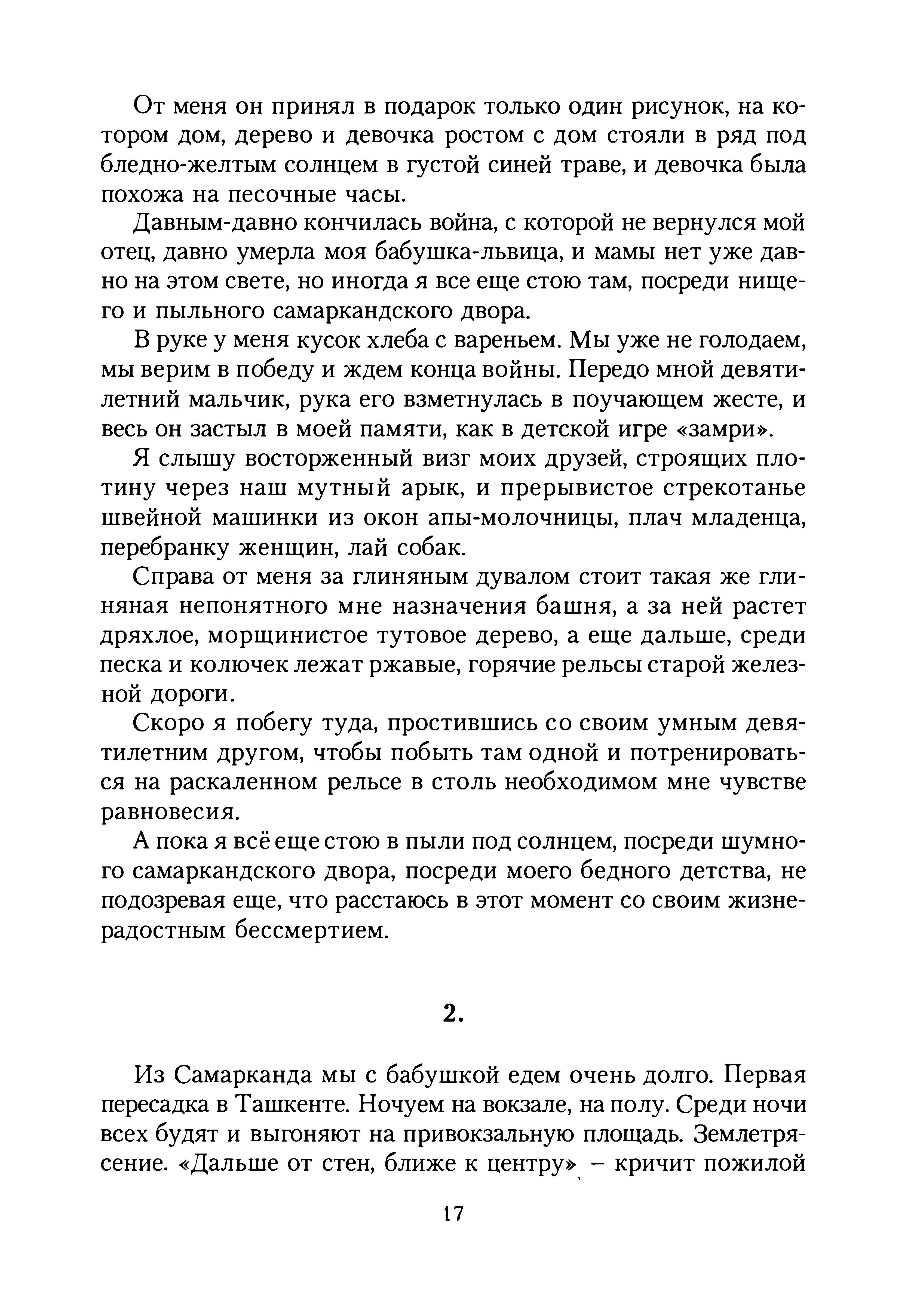 От меня он принял в подарок только один рисунок, на котором дом, дерево и девочка ростом с дом стояли в ряд под бледно-желтым солнцем в густой синей траве, и девочка была похожа на песочные часы.

Давным-давно кончилась война, с которой не вернулся мой отец, давно умерла моя бабушка-львица, и мамы нет уже давно на этом свете, но иногда я все еще стою там, посреди нищего и пыльного самаркандского двора.

В руке у меня кусок хлеба с вареньем. Мы уже не голодаем, мы верим в победу и ждем конца войны. Передо мной девятилетний мальчик, рука его взметнулась в поучающем жесте, и весь он застыл в моей памяти, как в детской игре «замри».

Я слышу восторженный визг моих друзей, строящих плотину через наш мутный арык, и прерывистое стрекотанье швейной машинки из окон апы-молочницы, плач младенца, перебранку женщин, лай собак.

Справа от меня за глиняным дувалом стоит такая же глиняная непонятного мне назначения башня, а за ней растет дряхлое, морщинистое тутовое дерево, а еще дальше, среди песка и колючек лежат ржавые, горячие рельсы старой железной дороги.

Скоро я побегу туда, простившись со своим умным девятилетним другом, чтобы побыть там одной и потренироваться на раскаленном рельсе в столь необходимом мне чувстве равновесия.

А пока я всё еще стою в пыли под солнцем, посреди шумного самаркандского двора, посреди моего бедного детства, не подозревая еще, что расстаюсь в этот момент со своим жизнерадостным бессмертием.

2.

Из Самарканда мы с бабушкой едем очень долго. Первая пересадка в Ташкенте. Ночуем на вокзале, на полу. Среди ночи всех будят и выгоняют на привокзальную площадь. Землетрясение. «Дальше от стен, ближе к центру», – кричит пожилой

17